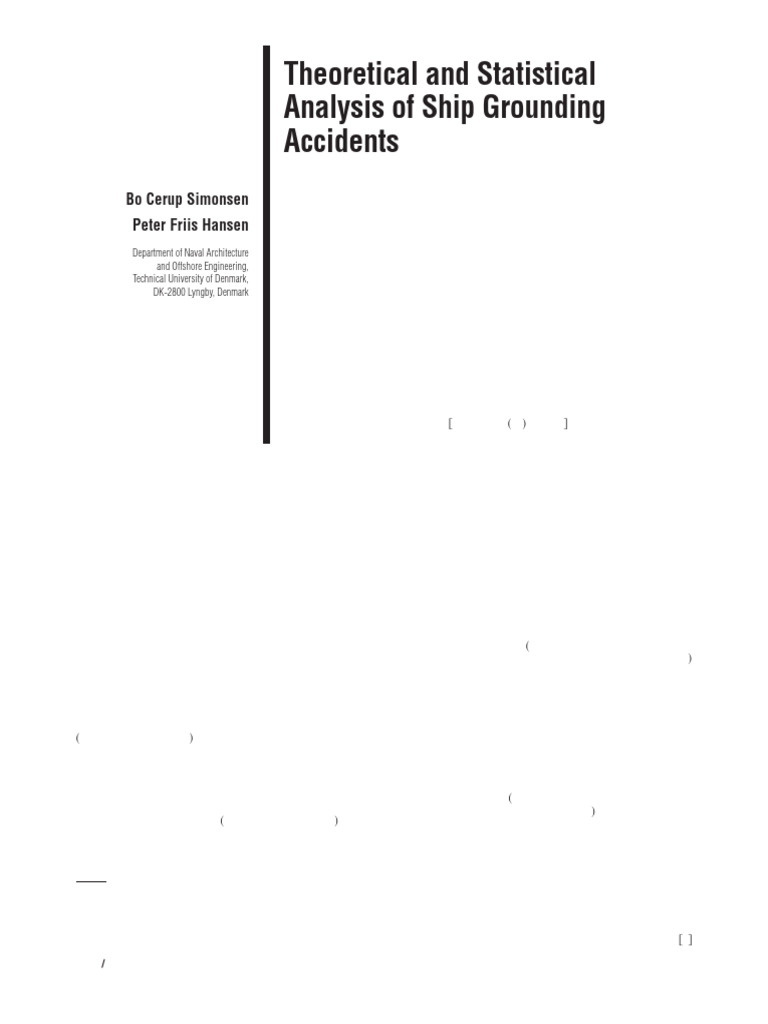 Theoretical and Statistical Analysis of Ship Grounding Accidents

Bo Cerup Simonsen

Peter Friis Hansen

Department of Naval Architecture and Offshore Engineering, Technical University of Denmark, DK-2800 Lyngby, Denmark

[ ( ) ]

(

)

( )

(

)

( )

[ ]

/